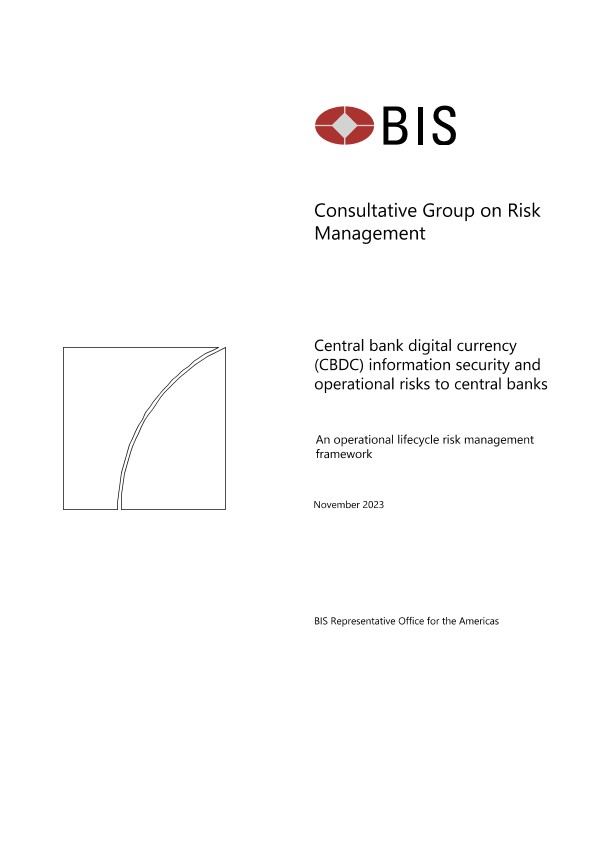 BIS

Consultative Group on Risk Management

Central bank digital currency (CBDC) information security and operational risks to central banks

An operational lifecycle risk management framework

November 2023

BIS Representative Office for the Americas